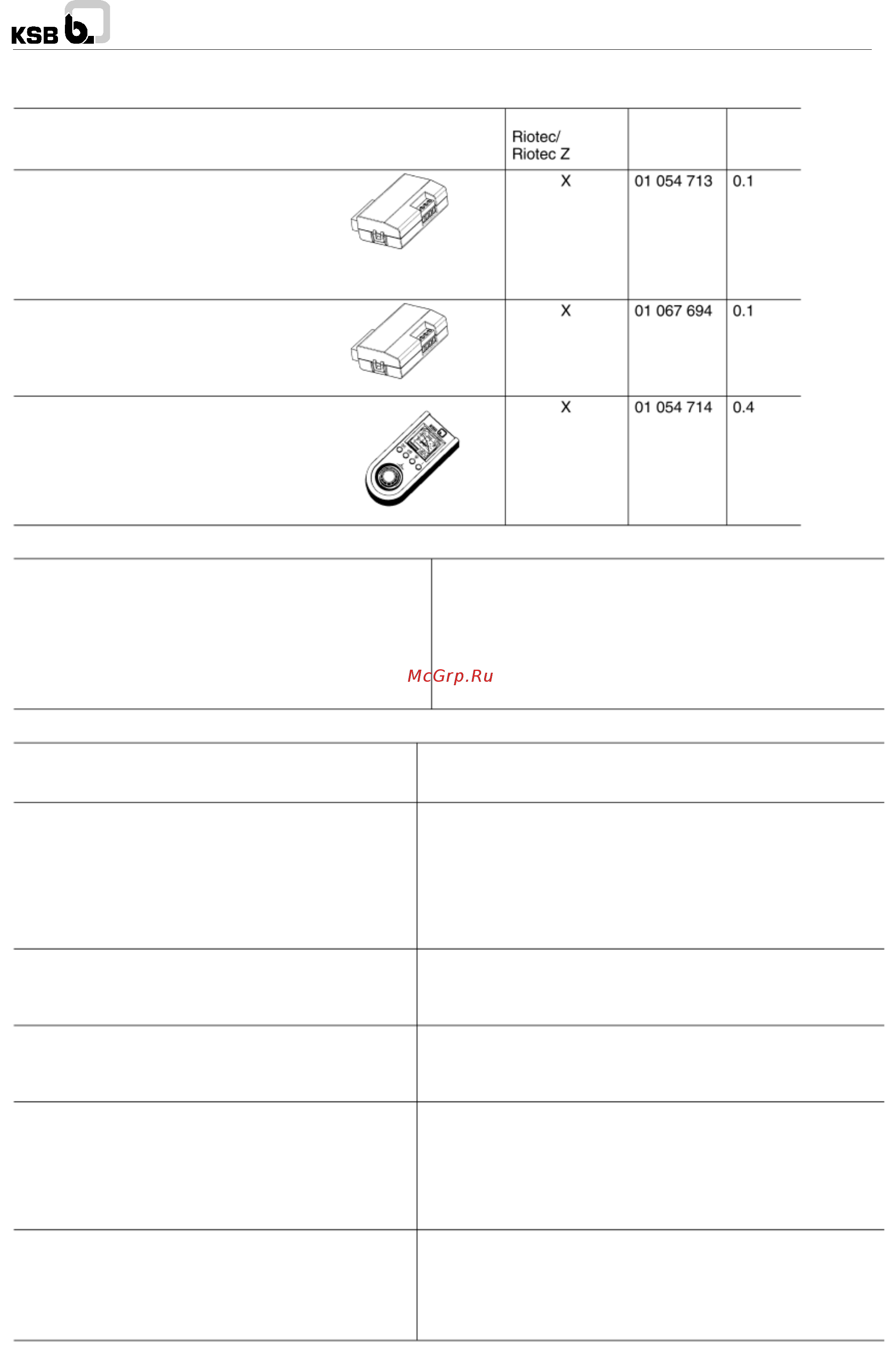 KSB

| | Riotec/ Riotec Z | | |
|---|---|---|---|
| | X | 01 054 713 | 0.1 |
| | X | 01 067 694 | 0.1 |
| | X | 01 054 714 | 0.4 |

McGrp.Ru